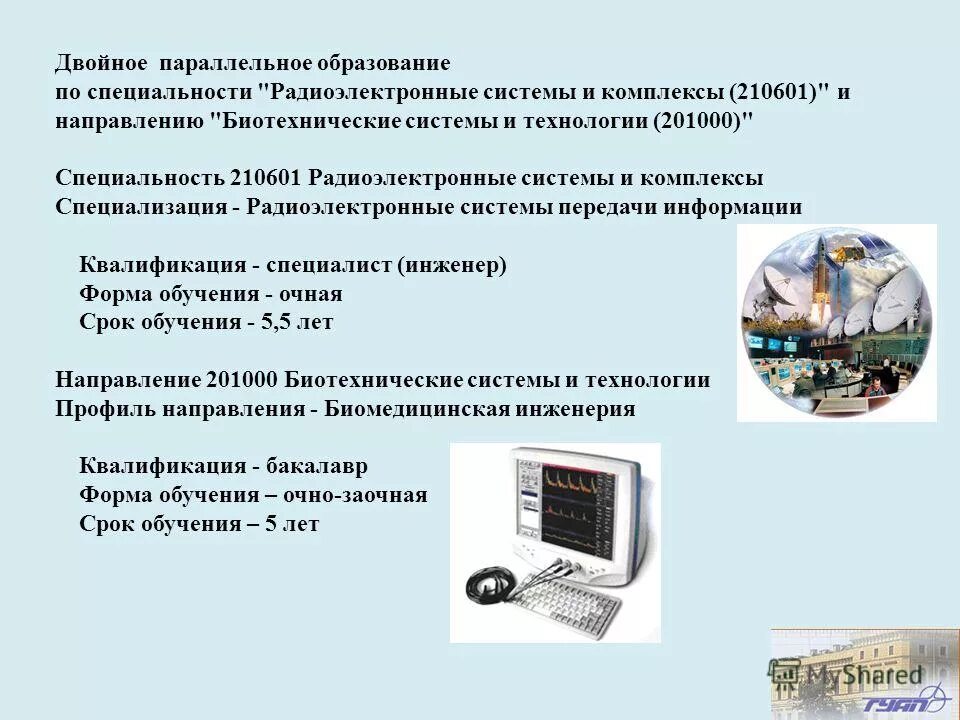 Двойное параллельное образование по специальности "Радиоэлектронные системы и комплексы (210601)" и направлению "Биотехнические системы и технологии (201000)"

Специальность 210601 Радиоэлектронные системы и комплексы
Специализация - Радиоэлектронные системы передачи информации

Квалификация - специалист (инженер)
Форма обучения - очная
Срок обучения - 5,5 лет

Направление 201000 Биотехнические системы и технологии
Профиль направления - Биомедицинская инженерия

Квалификация - бакалавр
Форма обучения – очно-заочная
Срок обучения – 5 лет

MyShared

ГУАП